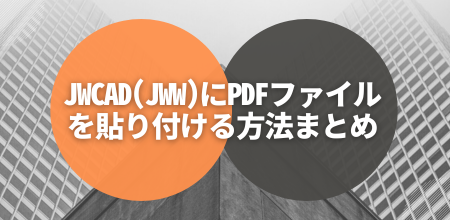 JWCAD(JWW)にPDFファイルを貼り付ける方法まとめ